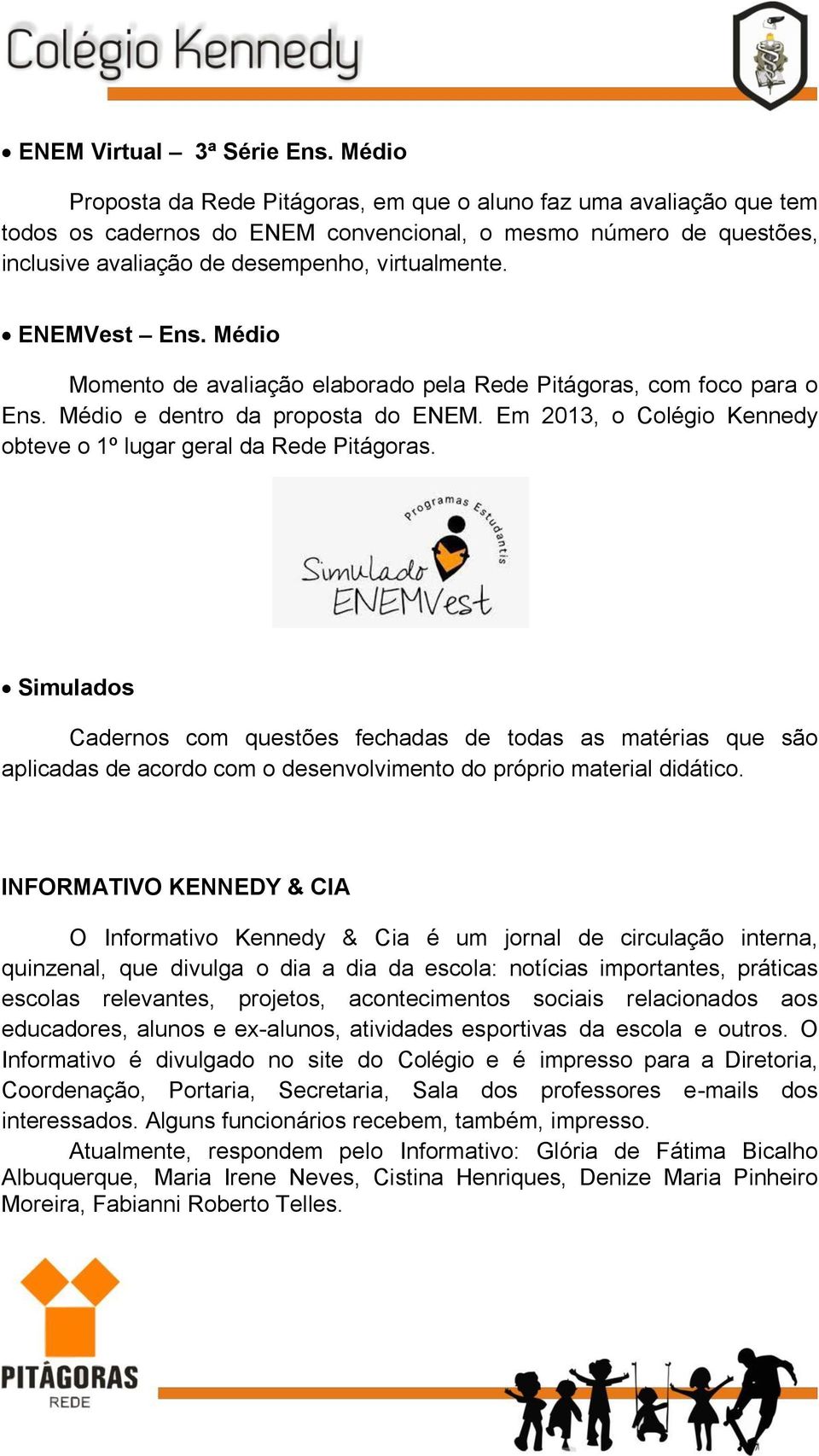 Colégio Kennedy

• ENEM Virtual – 3ª Série Ens. Médio

Proposta da Rede Pitágoras, em que o aluno faz uma avaliação que tem todos os cadernos do ENEM convencional, o mesmo número de questões, inclusive avaliação de desempenho, virtualmente.

• ENEMVest – Ens. Médio

Momento de avaliação elaborado pela Rede Pitágoras, com foco para o Ens. Médio e dentro da proposta do ENEM. Em 2013, o Colégio Kennedy obteve o 1º lugar geral da Rede Pitágoras.

Programas Estudantis
Simulado ENEMVest

• Simulados

Cadernos com questões fechadas de todas as matérias que são aplicadas de acordo com o desenvolvimento do próprio material didático.

INFORMATIVO KENNEDY & CIA

O Informativo Kennedy & Cia é um jornal de circulação interna, quinzenal, que divulga o dia a dia da escola: notícias importantes, práticas escolas relevantes, projetos, acontecimentos sociais relacionados aos educadores, alunos e ex-alunos, atividades esportivas da escola e outros. O Informativo é divulgado no site do Colégio e é impresso para a Diretoria, Coordenação, Portaria, Secretaria, Sala dos professores e-mails dos interessados. Alguns funcionários recebem, também, impresso.

Atualmente, respondem pelo Informativo: Glória de Fátima Bicalho Albuquerque, Maria Irene Neves, Cistina Henriques, Denize Maria Pinheiro Moreira, Fabianni Roberto Telles.

PITÁGORAS
REDE